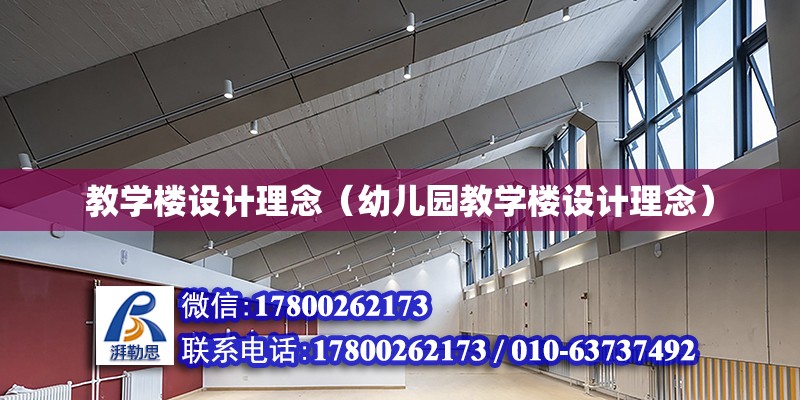 教学楼设计理念（幼儿园教学楼设计理念）

湃勒思

微信：17800262173

联系电话：17800262173 / 010-63737492